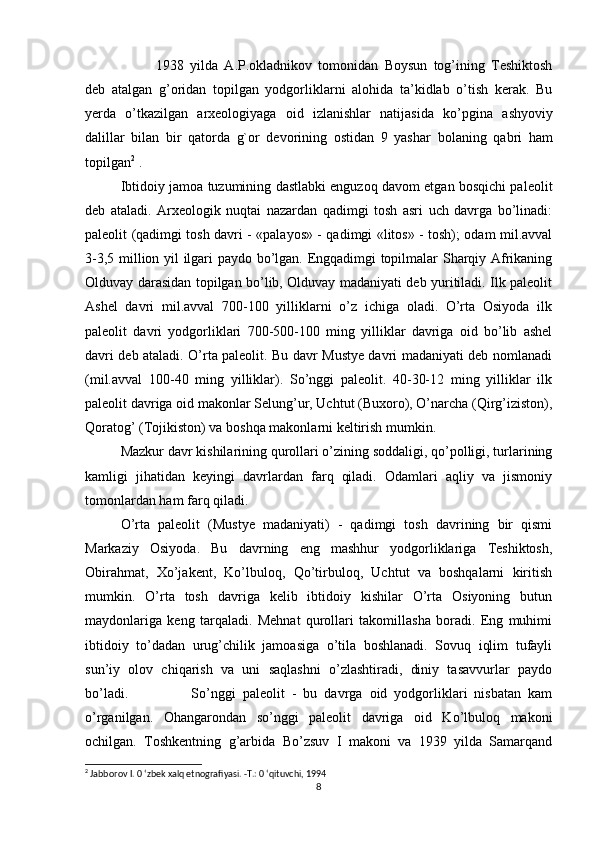 1938 yilda A.P.okladnikov tomonidan Boysun tog'ining Teshiktosh deb atalgan g'oridan topilgan yodgorliklarni alohida ta'kidlab o'tish kerak. Bu yerda o'tkazilgan arxeologiyaga oid izlanishlar natijasida ko'pgina ashyoviy dalillar bilan bir qatorda g`or devorining ostidan 9 yashar bolaning qabri ham topilgan$^2$ .

Ibtidoiy jamoa tuzumining dastlabki enguzoq davom etgan bosqichi paleolit deb ataladi. Arxeologik nuqtai nazardan qadimgi tosh asri uch davrga bo'linadi: paleolit (qadimgi tosh davri - «palayos» - qadimgi «litos» - tosh); odam mil.avval 3-3,5 million yil ilgari paydo bo'lgan. Engqadimgi topilmalar Sharqiy Afrikaning Olduvay darasidan topilgan bo'lib, Olduvay madaniyati deb yuritiladi. Ilk paleolit Ashel davri mil.avval 700-100 yilliklarni o'z ichiga oladi. O'rta Osiyoda ilk paleolit davri yodgorliklari 700-500-100 ming yilliklar davriga oid bo'lib ashel davri deb ataladi. O'rta paleolit. Bu davr Mustye davri madaniyati deb nomlanadi (mil.avval 100-40 ming yilliklar). So'nggi paleolit. 40-30-12 ming yilliklar ilk paleolit davriga oid makonlar Selung'ur, Uchtut (Buxoro), O'narcha (Qirg'iziston), Qoratog' (Tojikiston) va boshqa makonlarni keltirish mumkin.

Mazkur davr kishilarining qurollari o'zining soddaligi, qo'polligi, turlarining kamligi jihatidan keyingi davrlardan farq qiladi. Odamlari aqliy va jismoniy tomonlardan ham farq qiladi.

O'rta paleolit (Mustye madaniyati) - qadimgi tosh davrining bir qismi Markaziy Osiyoda. Bu davrning eng mashhur yodgorliklariga Teshiktosh, Obirahmat, Xo'jakent, Ko'lbuloq, Qo'tirbuloq, Uchtut va boshqalarni kiritish mumkin. O'rta tosh davriga kelib ibtidoiy kishilar O'rta Osiyoning butun maydonlariga keng tarqaladi. Mehnat qurollari takomillasha boradi. Eng muhimi ibtidoiy to'dadan urug'chilik jamoasiga o'tila boshlanadi. Sovuq iqlim tufayli sun'iy olov chiqarish va uni saqlashni o'zlashtiradi, diniy tasavvurlar paydo bo'ladi. So'nggi paleolit - bu davrga oid yodgorliklari nisbatan kam o'rganilgan. Ohangarondan so'nggi paleolit davriga oid Ko'lbuloq makoni ochilgan. Toshkentning g'arbida Bo'zsuv I makoni va 1939 yilda Samarqand

$^2$ Jabborov I. O 'zbek xalq etnografiyasi. -T.: O 'qituvchi, 1994

8